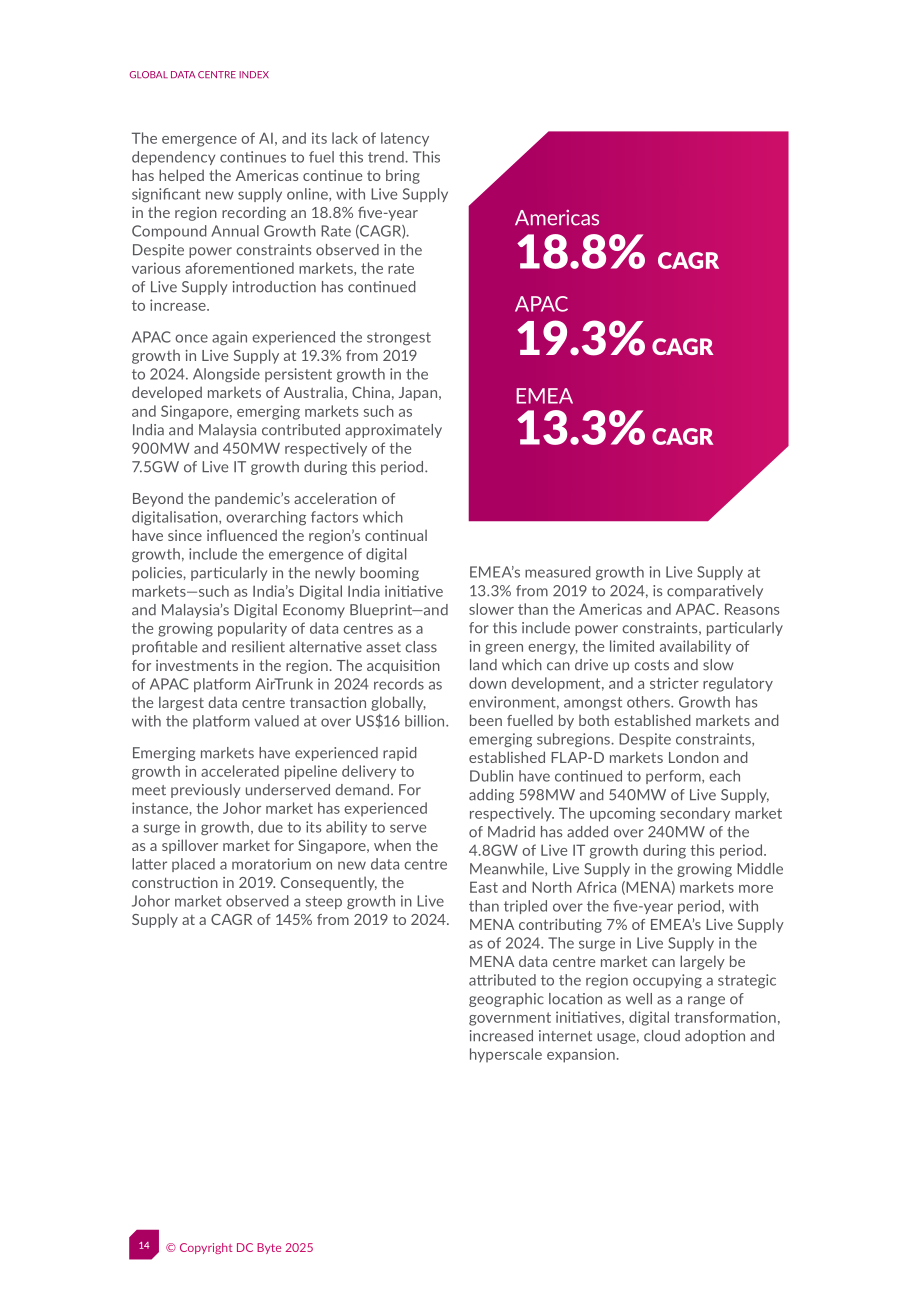 GLOBAL DATA CENTRE INDEX

The emergence of AI, and its lack of latency dependency continues to fuel this trend. This has helped the Americas continue to bring significant new supply online, with Live Supply in the region recording an 18.8% five-year Compound Annual Growth Rate (CAGR). Despite power constraints observed in the various aforementioned markets, the rate of Live Supply introduction has continued to increase.

APAC once again experienced the strongest growth in Live Supply at 19.3% from 2019 to 2024. Alongside persistent growth in the developed markets of Australia, China, Japan, and Singapore, emerging markets such as India and Malaysia contributed approximately 900MW and 450MW respectively of the 7.5GW of Live IT growth during this period.

Beyond the pandemic's acceleration of digitalisation, overarching factors which have since influenced the region's continual growth, include the emergence of digital policies, particularly in the newly booming markets—such as India's Digital India initiative and Malaysia's Digital Economy Blueprint—and the growing popularity of data centres as a profitable and resilient alternative asset class for investments in the region. The acquisition of APAC platform AirTrunk in 2024 records as the largest data centre transaction globally, with the platform valued at over US$16 billion.

Emerging markets have experienced rapid growth in accelerated pipeline delivery to meet previously underserved demand. For instance, the Johor market has experienced a surge in growth, due to its ability to serve as a spillover market for Singapore, when the latter placed a moratorium on new data centre construction in 2019. Consequently, the Johor market observed a steep growth in Live Supply at a CAGR of 145% from 2019 to 2024.

Americas
18.8% CAGR

APAC
19.3% CAGR

EMEA
13.3% CAGR

EMEA's measured growth in Live Supply at 13.3% from 2019 to 2024, is comparatively slower than the Americas and APAC. Reasons for this include power constraints, particularly in green energy, the limited availability of land which can drive up costs and slow down development, and a stricter regulatory environment, amongst others. Growth has been fuelled by both established markets and emerging subregions. Despite constraints, established FLAP-D markets London and Dublin have continued to perform, each adding 598MW and 540MW of Live Supply, respectively. The upcoming secondary market of Madrid has added over 240MW of the 4.8GW of Live IT growth during this period. Meanwhile, Live Supply in the growing Middle East and North Africa (MENA) markets more than tripled over the five-year period, with MENA contributing 7% of EMEA's Live Supply as of 2024. The surge in Live Supply in the MENA data centre market can largely be attributed to the region occupying a strategic geographic location as well as a range of government initiatives, digital transformation, increased internet usage, cloud adoption and hyperscale expansion.

14 © Copyright DC Byte 2025